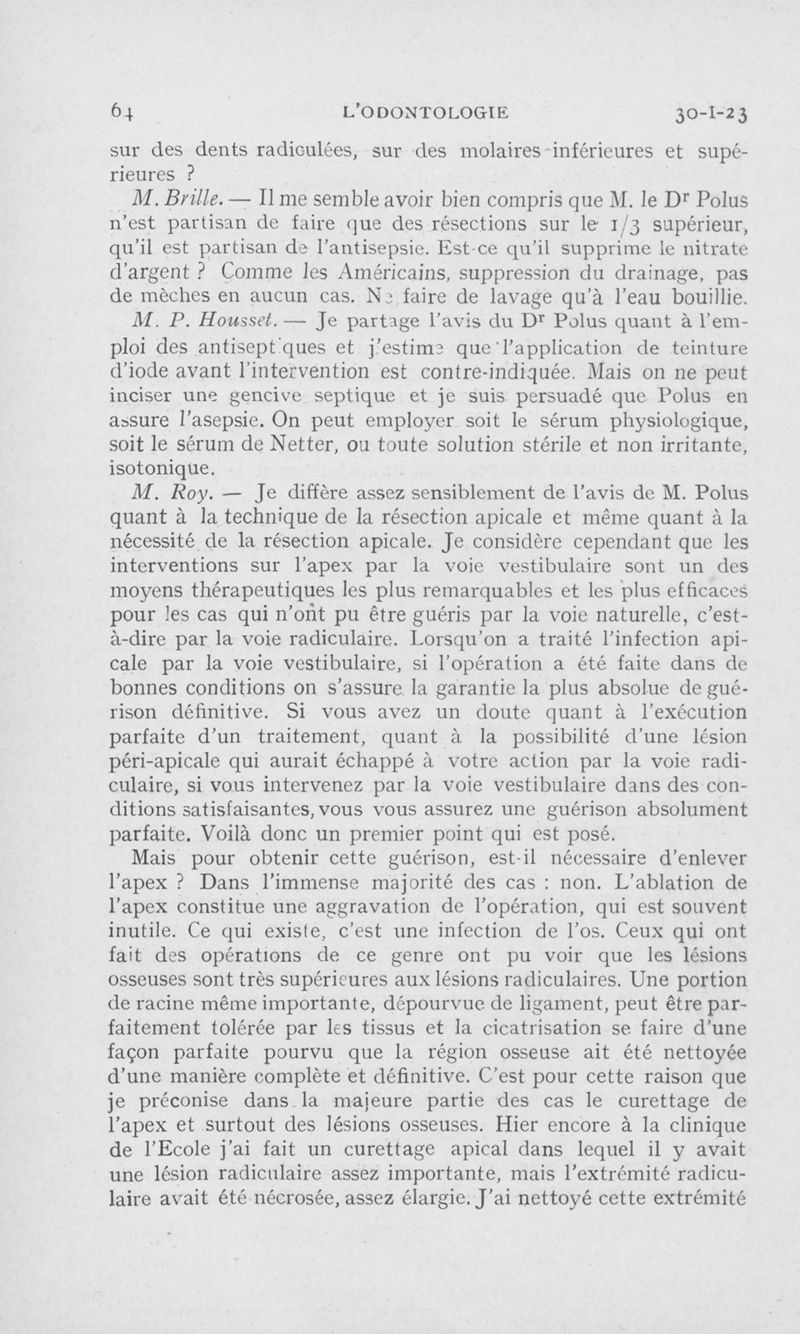 64 L'ODONTOLOGIE 30-I-23

sur des dents radiculées, sur des molaires inférieures et supérieures ?

M. Brille. — Il me semble avoir bien compris que M. le Dr Polus n'est partisan de faire que des résections sur le 1/3 supérieur, qu'il est partisan de l'antisepsie. Est-ce qu'il supprime le nitrate d'argent ? Comme les Américains, suppression du drainage, pas de mèches en aucun cas. Ne faire de lavage qu'à l'eau bouillie.

M. P. Housset. — Je partage l'avis du Dr Polus quant à l'emploi des antiseptiques et j'estime que l'application de teinture d'iode avant l'intervention est contre-indiquée. Mais on ne peut inciser une gencive septique et je suis persuadé que Polus en assure l'asepsie. On peut employer soit le sérum physiologique, soit le sérum de Netter, ou toute solution stérile et non irritante, isotonique.

M. Roy. — Je diffère assez sensiblement de l'avis de M. Polus quant à la technique de la résection apicale et même quant à la nécessité de la résection apicale. Je considère cependant que les interventions sur l'apex par la voie vestibulaire sont un des moyens thérapeutiques les plus remarquables et les plus efficaces pour les cas qui n'ont pu être guéris par la voie naturelle, c'est-à-dire par la voie radiculaire. Lorsqu'on a traité l'infection apicale par la voie vestibulaire, si l'opération a été faite dans de bonnes conditions on s'assure la garantie la plus absolue de guérison définitive. Si vous avez un doute quant à l'exécution parfaite d'un traitement, quant à la possibilité d'une lésion péri-apicale qui aurait échappé à votre action par la voie radiculaire, si vous intervenez par la voie vestibulaire dans des conditions satisfaisantes, vous vous assurez une guérison absolument parfaite. Voilà donc un premier point qui est posé.

Mais pour obtenir cette guérison, est-il nécessaire d'enlever l'apex ? Dans l'immense majorité des cas : non. L'ablation de l'apex constitue une aggravation de l'opération, qui est souvent inutile. Ce qui existe, c'est une infection de l'os. Ceux qui ont fait des opérations de ce genre ont pu voir que les lésions osseuses sont très supérieures aux lésions radiculaires. Une portion de racine même importante, dépourvue de ligament, peut être parfaitement tolérée par les tissus et la cicatrisation se faire d'une façon parfaite pourvu que la région osseuse ait été nettoyée d'une manière complète et définitive. C'est pour cette raison que je préconise dans la majeure partie des cas le curettage de l'apex et surtout des lésions osseuses. Hier encore à la clinique de l'Ecole j'ai fait un curettage apical dans lequel il y avait une lésion radiculaire assez importante, mais l'extrémité radiculaire avait été nécrosée, assez élargie. J'ai nettoyé cette extrémité